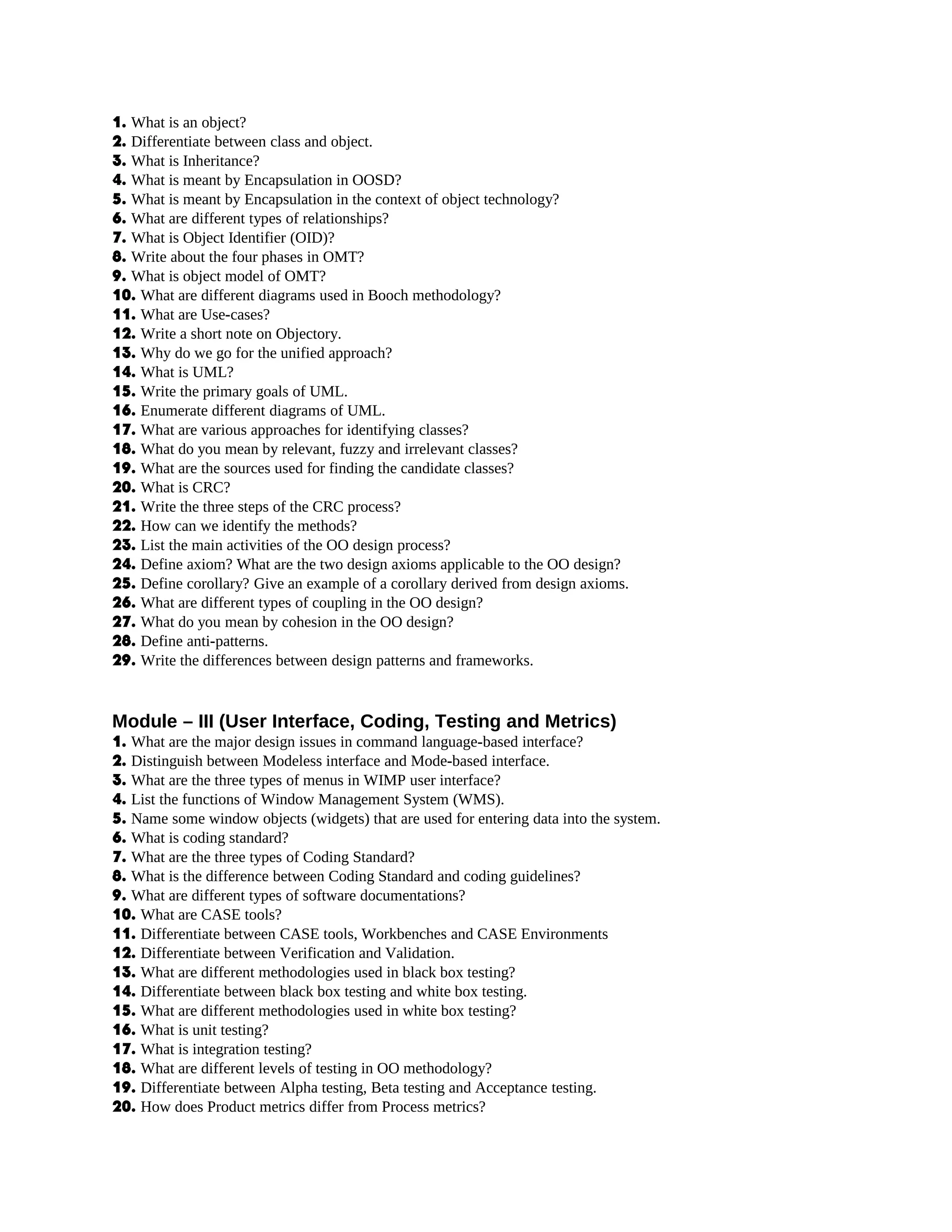 1. What is an object?
2. Differentiate between class and object.
3. What is Inheritance?
4. What is meant by Encapsulation in OOSD?
5. What is meant by Encapsulation in the context of object technology?
6. What are different types of relationships?
7. What is Object Identifier (OID)?
8. Write about the four phases in OMT?
9. What is object model of OMT?
10. What are different diagrams used in Booch methodology?
11. What are Use-cases?
12. Write a short note on Objectory.
13. Why do we go for the unified approach?
14. What is UML?
15. Write the primary goals of UML.
16. Enumerate different diagrams of UML.
17. What are various approaches for identifying classes?
18. What do you mean by relevant, fuzzy and irrelevant classes?
19. What are the sources used for finding the candidate classes?
20. What is CRC?
21. Write the three steps of the CRC process?
22. How can we identify the methods?
23. List the main activities of the OO design process?
24. Define axiom? What are the two design axioms applicable to the OO design?
25. Define corollary? Give an example of a corollary derived from design axioms.
26. What are different types of coupling in the OO design?
27. What do you mean by cohesion in the OO design?
28. Define anti-patterns.
29. Write the differences between design patterns and frameworks.

Module – III (User Interface, Coding, Testing and Metrics)
1. What are the major design issues in command language-based interface?
2. Distinguish between Modeless interface and Mode-based interface.
3. What are the three types of menus in WIMP user interface?
4. List the functions of Window Management System (WMS).
5. Name some window objects (widgets) that are used for entering data into the system.
6. What is coding standard?
7. What are the three types of Coding Standard?
8. What is the difference between Coding Standard and coding guidelines?
9. What are different types of software documentations?
10. What are CASE tools?
11. Differentiate between CASE tools, Workbenches and CASE Environments
12. Differentiate between Verification and Validation.
13. What are different methodologies used in black box testing?
14. Differentiate between black box testing and white box testing.
15. What are different methodologies used in white box testing?
16. What is unit testing?
17. What is integration testing?
18. What are different levels of testing in OO methodology?
19. Differentiate between Alpha testing, Beta testing and Acceptance testing.
20. How does Product metrics differ from Process metrics?